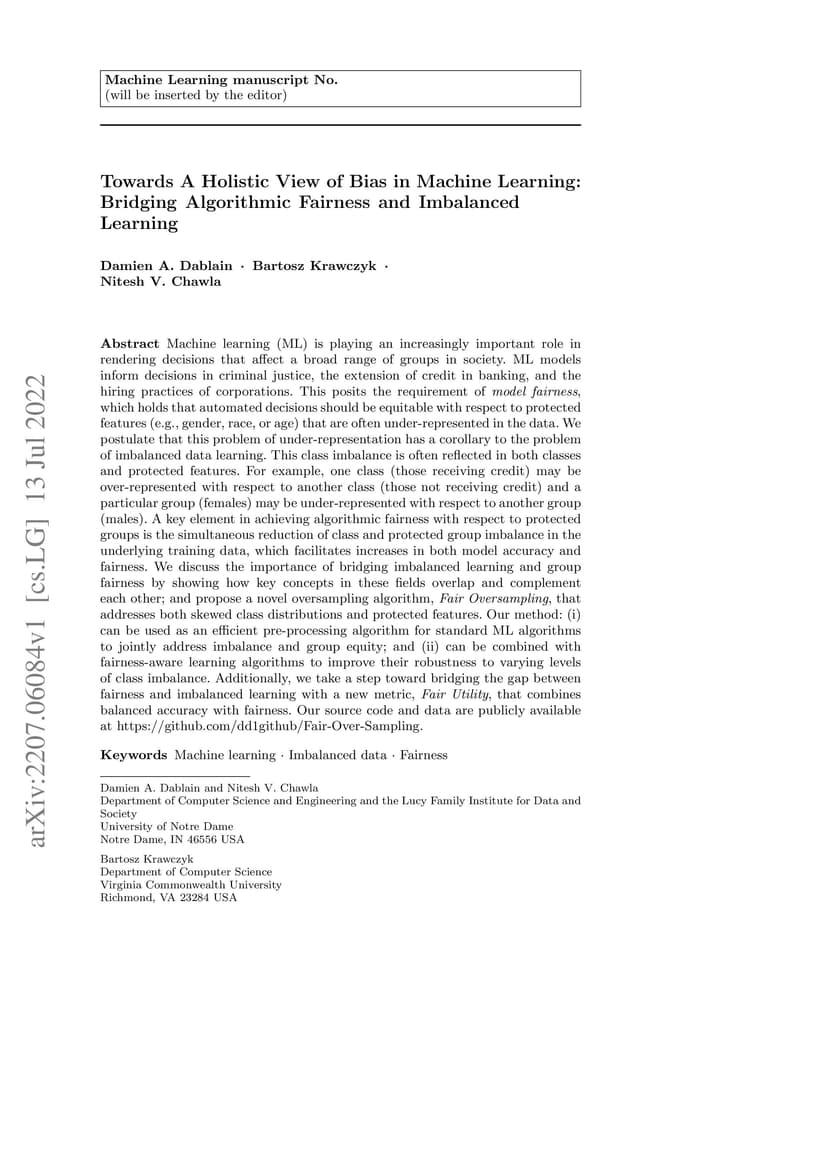 Machine Learning manuscript No.
(will be inserted by the editor)

Towards A Holistic View of Bias in Machine Learning: Bridging Algorithmic Fairness and Imbalanced Learning

Damien A. Dablain · Bartosz Krawczyk · Nitesh V. Chawla

arXiv:2207.06084v1 [cs.LG] 13 Jul 2022

Abstract Machine learning (ML) is playing an increasingly important role in rendering decisions that affect a broad range of groups in society. ML models inform decisions in criminal justice, the extension of credit in banking, and the hiring practices of corporations. This posits the requirement of model fairness, which holds that automated decisions should be equitable with respect to protected features (e.g., gender, race, or age) that are often under-represented in the data. We postulate that this problem of under-representation has a corollary to the problem of imbalanced data learning. This class imbalance is often reflected in both classes and protected features. For example, one class (those receiving credit) may be over-represented with respect to another class (those not receiving credit) and a particular group (females) may be under-represented with respect to another group (males). A key element in achieving algorithmic fairness with respect to protected groups is the simultaneous reduction of class and protected group imbalance in the underlying training data, which facilitates increases in both model accuracy and fairness. We discuss the importance of bridging imbalanced learning and group fairness by showing how key concepts in these fields overlap and complement each other; and propose a novel oversampling algorithm, Fair Oversampling, that addresses both skewed class distributions and protected features. Our method: (i) can be used as an efficient pre-processing algorithm for standard ML algorithms to jointly address imbalance and group equity; and (ii) can be combined with fairness-aware learning algorithms to improve their robustness to varying levels of class imbalance. Additionally, we take a step toward bridging the gap between fairness and imbalanced learning with a new metric, Fair Utility, that combines balanced accuracy with fairness. Our source code and data are publicly available at https://github.com/dd1github/Fair-Over-Sampling.

Keywords Machine learning · Imbalanced data · Fairness

Damien A. Dablain and Nitesh V. Chawla
Department of Computer Science and Engineering and the Lucy Family Institute for Data and Society
University of Notre Dame
Notre Dame, IN 46556 USA

Bartosz Krawczyk
Department of Computer Science
Virginia Commonwealth University
Richmond, VA 23284 USA